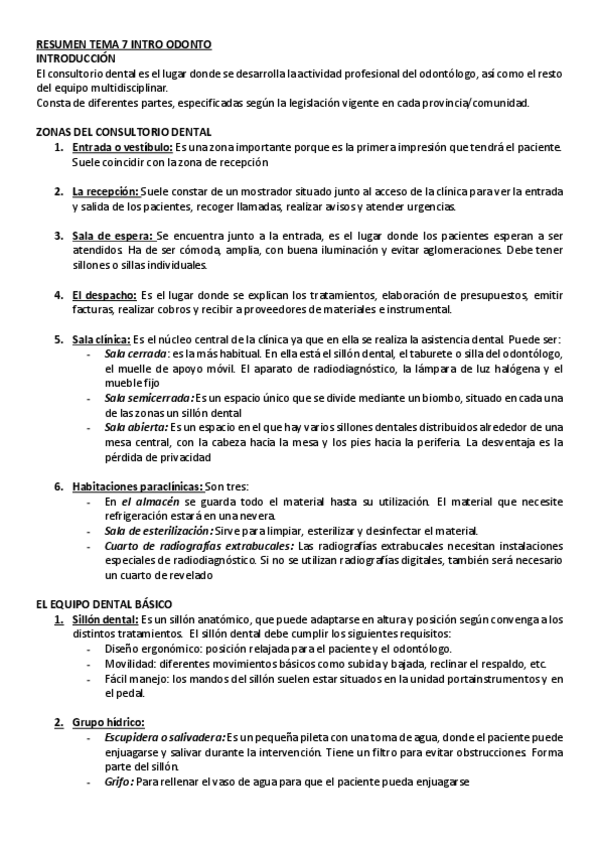 RESUMEN TEMA 7 INTRO ODONTO
INTRODUCCIÓN
El consultorio dental es el lugar donde se desarrolla la actividad profesional del odontólogo, así como el resto del equipo multidisciplinar.
Consta de diferentes partes, especificadas según la legislación vigente en cada provincia/comunidad.

ZONAS DEL CONSULTORIO DENTAL
1. Entrada o vestíbulo: Es una zona importante porque es la primera impresión que tendrá el paciente. Suele coincidir con la zona de recepción

2. La recepción: Suele constar de un mostrador situado junto al acceso de la clínica para ver la entrada y salida de los pacientes, recoger llamadas, realizar avisos y atender urgencias.

3. Sala de espera: Se encuentra junto a la entrada, es el lugar donde los pacientes esperan a ser atendidos. Ha de ser cómoda, amplia, con buena iluminación y evitar aglomeraciones. Debe tener sillones o sillas individuales.

4. El despacho: Es el lugar donde se explican los tratamientos, elaboración de presupuestos, emitir facturas, realizar cobros y recibir a proveedores de materiales e instrumental.

5. Sala clínica: Es el núcleo central de la clínica ya que en ella se realiza la asistencia dental. Puede ser:
- Sala cerrada: es la más habitual. En ella está el sillón dental, el taburete o silla del odontólogo, el muelle de apoyo móvil. El aparato de radiodiagnóstico, la lámpara de luz halógena y el mueble fijo
- Sala semicerrada: Es un espacio único que se divide mediante un biombo, situado en cada una de las zonas un sillón dental
- Sala abierta: Es un espacio en el que hay varios sillones dentales distribuidos alrededor de una mesa central, con la cabeza hacia la mesa y los pies hacia la periferia. La desventaja es la pérdida de privacidad

6. Habitaciones paraclínicas: Son tres:
- En el almacén se guarda todo el material hasta su utilización. El material que necesite refrigeración estará en una nevera.
- Sala de esterilización: Sirve para limpiar, esterilizar y desinfectar el material.
- Cuarto de radiografías extrabucales: Las radiografías extrabucales necesitan instalaciones especiales de radiodiagnóstico. Si no se utilizan radiografías digitales, también será necesario un cuarto de revelado

EL EQUIPO DENTAL BÁSICO
1. Sillón dental: Es un sillón anatómico, que puede adaptarse en altura y posición según convenga a los distintos tratamientos. El sillón dental debe cumplir los siguientes requisitos:
- Diseño ergonómico: posición relajada para el paciente y el odontólogo.
- Movilidad: diferentes movimientos básicos como subida y bajada, reclinar el respaldo, etc.
- Fácil manejo: los mandos del sillón suelen estar situados en la unidad portainstrumentos y en el pedal.

2. Grupo hídrico:
- Escupidera o salivadera: Es un pequeña pileta con una toma de agua, donde el paciente puede enjuagarse y salivar durante la intervención. Tiene un filtro para evitar obstrucciones. Forma parte del sillón.
- Grifo: Para rellenar el vaso de agua para que el paciente pueda enjuagarse